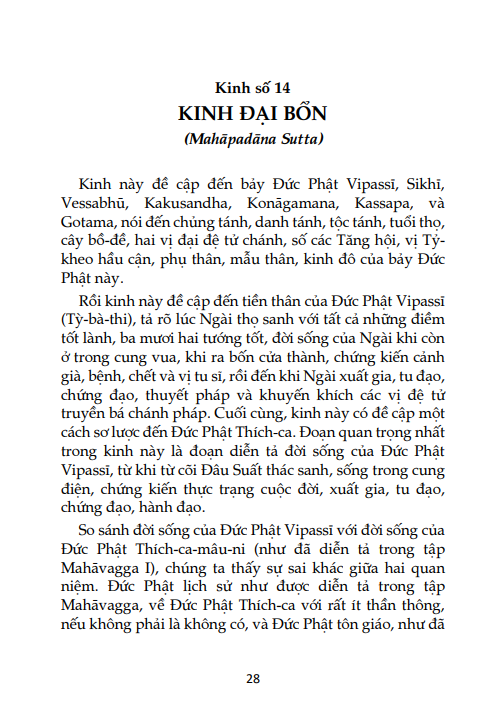 Kinh số 14
KINH ĐẠI BỔN
(Mahāpadāna Sutta)

Kinh này đề cập đến bảy Đức Phật Vipassī, Sikhī, Vessabhū, Kakusandha, Konāgamana, Kassapa, và Gotama, nói đến chủng tánh, danh tánh, tộc tánh, tuổi thọ, cây bồ-đề, hai vị đại đệ tử chánh, số các Tăng hội, vị Tỳ-kheo hầu cận, phụ thân, mẫu thân, kinh đô của bảy Đức Phật này.

Rồi kinh này đề cập đến tiền thân của Đức Phật Vipassī (Tỳ-bà-thi), tả rõ lúc Ngài thọ sanh với tất cả những điềm tốt lành, ba mươi hai tướng tốt, đời sống của Ngài khi còn ở trong cung vua, khi ra bốn cửa thành, chứng kiến cảnh già, bệnh, chết và vị tu sĩ, rồi đến khi Ngài xuất gia, tu đạo, chứng đạo, thuyết pháp và khuyến khích các vị đệ tử truyền bá chánh pháp. Cuối cùng, kinh này có đề cập một cách sơ lược đến Đức Phật Thích-ca. Đoạn quan trọng nhất trong kinh này là đoạn diễn tả đời sống của Đức Phật Vipassī, từ khi từ cõi Đâu Suất thác sanh, sống trong cung điện, chứng kiến thực trạng cuộc đời, xuất gia, tu đạo, chứng đạo, hành đạo.

So sánh đời sống của Đức Phật Vipassī với đời sống của Đức Phật Thích-ca-mâu-ni (như đã diễn tả trong tập Mahāvagga I), chúng ta thấy sự sai khác giữa hai quan niệm. Đức Phật lịch sử như được diễn tả trong tập Mahāvagga, về Đức Phật Thích-ca với rất ít thần thông, nếu không phải là không có, và Đức Phật tôn giáo, như đã

28